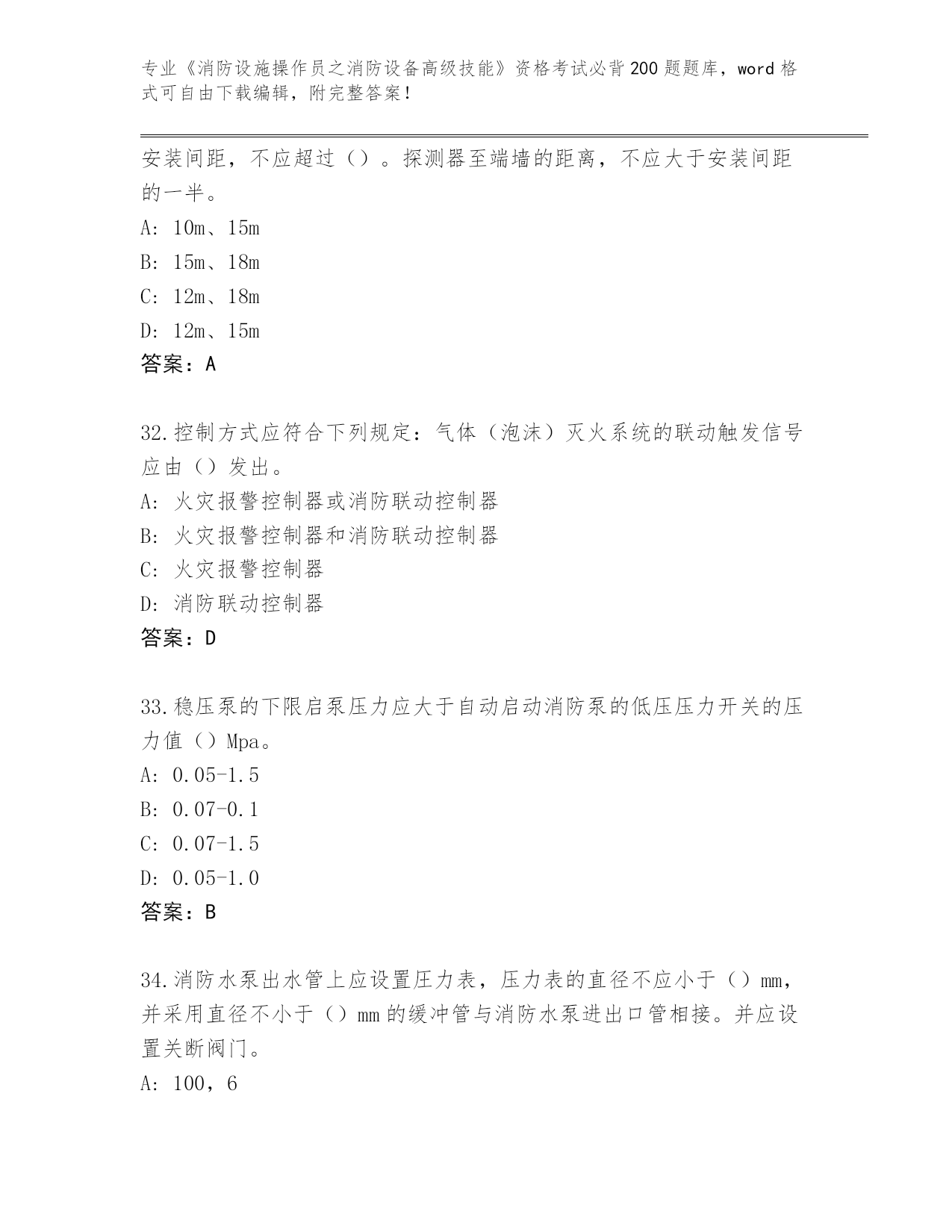 专业《消防设施操作员之消防设备高级技能》资格考试必背200题题库，word格式可自由下载编辑，附完整答案！

安装间距，不应超过（）。探测器至端墙的距离，不应大于安装间距的一半。
A: 10m、15m
B: 15m、18m
C: 12m、18m
D: 12m、15m
答案：A

32.控制方式应符合下列规定：气体（泡沫）灭火系统的联动触发信号应由（）发出。
A: 火灾报警控制器或消防联动控制器
B: 火灾报警控制器和消防联动控制器
C: 火灾报警控制器
D: 消防联动控制器
答案：D

33.稳压泵的下限启泵压力应大于自动启动消防泵的低压压力开关的压力值（）Mpa。
A: 0.05-1.5
B: 0.07-0.1
C: 0.07-1.5
D: 0.05-1.0
答案：B

34.消防水泵出水管上应设置压力表，压力表的直径不应小于（）mm，并采用直径不小于（）mm的缓冲管与消防水泵进出口管相接。并应设置关断阀门。
A: 100，6